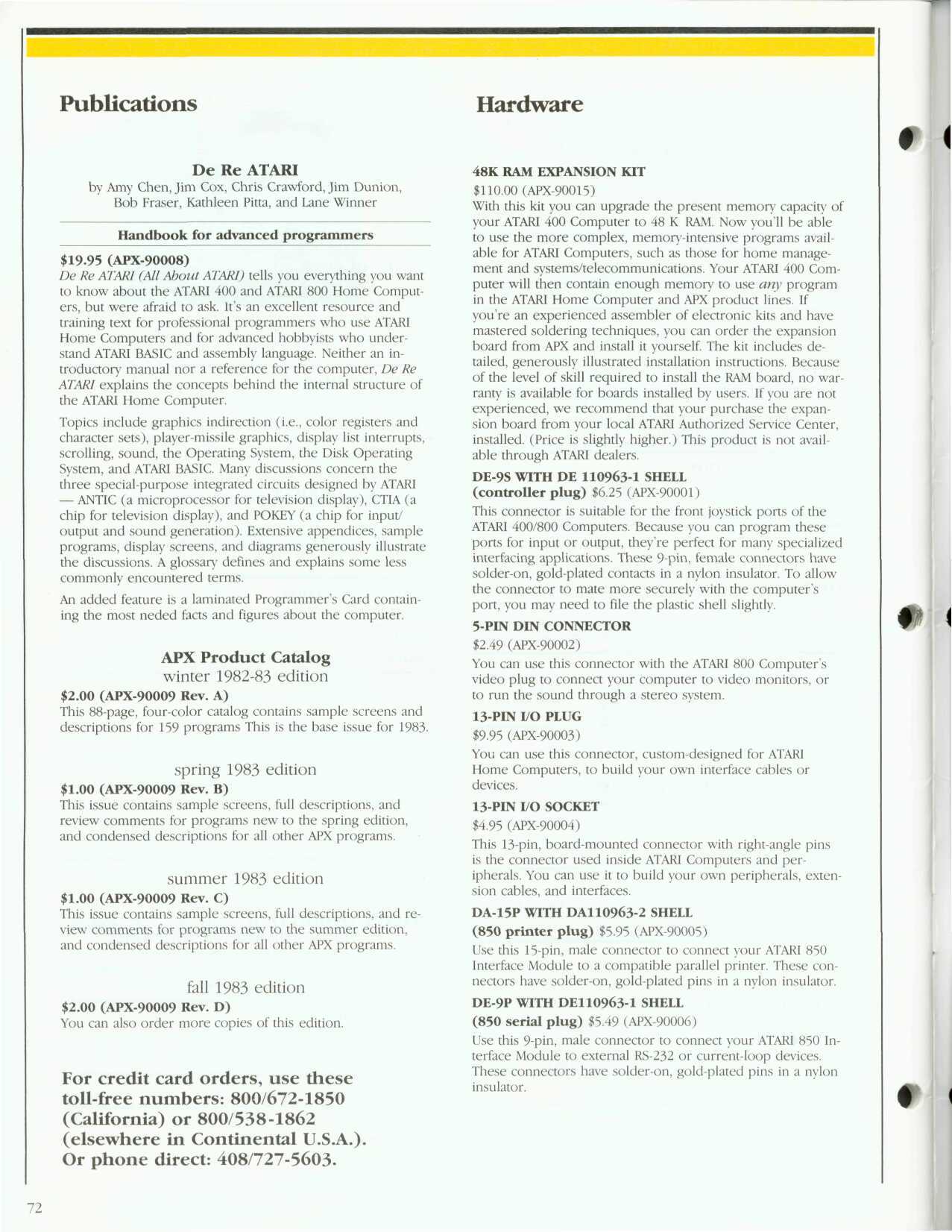 Publications

De Re ATARI
by Amy Chen, Jim Cox, Chris Crawford, Jim Dunion, Bob Fraser, Kathleen Pitta, and Lane Winner

Handbook for advanced programmers

$19.95 (APX-90008)
De Re ATARI (All About ATARI) tells you everything you want to know about the ATARI 400 and ATARI 800 Home Computers, but were afraid to ask. It's an excellent resource and training text for professional programmers who use ATARI Home Computers and for advanced hobbyists who understand ATARI BASIC and assembly language. Neither an introductory manual nor a reference for the computer, De Re ATARI explains the concepts behind the internal structure of the ATARI Home Computer.

Topics include graphics indirection (i.e., color registers and character sets), player-missile graphics, display list interrupts, scrolling, sound, the Operating System, the Disk Operating System, and ATARI BASIC. Many discussions concern the three special-purpose integrated circuits designed by ATARI — ANTIC (a microprocessor for television display), CTIA (a chip for television display), and POKEY (a chip for input/output and sound generation). Extensive appendices, sample programs, display screens, and diagrams generously illustrate the discussions. A glossary defines and explains some less commonly encountered terms.

An added feature is a laminated Programmer's Card containing the most neded facts and figures about the computer.

APX Product Catalog
winter 1982-83 edition
$2.00 (APX-90009 Rev. A)
This 88-page, four-color catalog contains sample screens and descriptions for 159 programs This is the base issue for 1983.

spring 1983 edition
$1.00 (APX-90009 Rev. B)
This issue contains sample screens, full descriptions, and review comments for programs new to the spring edition, and condensed descriptions for all other APX programs.

summer 1983 edition
$1.00 (APX-90009 Rev. C)
This issue contains sample screens, full descriptions, and review comments for programs new to the summer edition, and condensed descriptions for all other APX programs.

fall 1983 edition
$2.00 (APX-90009 Rev. D)
You can also order more copies of this edition.

For credit card orders, use these toll-free numbers: 800/672-1850 (California) or 800/538-1862 (elsewhere in Continental U.S.A.). Or phone direct: 408/727-5603.

Hardware

48K RAM EXPANSION KIT
$110.00 (APX-90015)
With this kit you can upgrade the present memory capacity of your ATARI 400 Computer to 48 K RAM. Now you'll be able to use the more complex, memory-intensive programs available for ATARI Computers, such as those for home management and systems/telecommunications. Your ATARI 400 Computer will then contain enough memory to use any program in the ATARI Home Computer and APX product lines. If you're an experienced assembler of electronic kits and have mastered soldering techniques, you can order the expansion board from APX and install it yourself. The kit includes detailed, generously illustrated installation instructions. Because of the level of skill required to install the RAM board, no warranty is available for boards installed by users. If you are not experienced, we recommend that your purchase the expansion board from your local ATARI Authorized Service Center, installed. (Price is slightly higher.) This product is not available through ATARI dealers.

DE-9S WITH DE 110963-1 SHELL
(controller plug) $6.25 (APX-90001)
This connector is suitable for the front joystick ports of the ATARI 400/800 Computers. Because you can program these ports for input or output, they're perfect for many specialized interfacing applications. These 9-pin, female connectors have solder-on, gold-plated contacts in a nylon insulator. To allow the connector to mate more securely with the computer's port, you may need to file the plastic shell slightly.

5-PIN DIN CONNECTOR
$2.49 (APX-90002)
You can use this connector with the ATARI 800 Computer's video plug to connect your computer to video monitors, or to run the sound through a stereo system.

13-PIN I/O PLUG
$9.95 (APX-90003)
You can use this connector, custom-designed for ATARI Home Computers, to build your own interface cables or devices.

13-PIN I/O SOCKET
$4.95 (APX-90004)
This 13-pin, board-mounted connector with right-angle pins is the connector used inside ATARI Computers and peripherals. You can use it to build your own peripherals, extension cables, and interfaces.

DA-15P WITH DA110963-2 SHELL
(850 printer plug) $5.95 (APX-90005)
Use this 15-pin, male connector to connect your ATARI 850 Interface Module to a compatible parallel printer. These connectors have solder-on, gold-plated pins in a nylon insulator.

DE-9P WITH DE110963-1 SHELL
(850 serial plug) $5.49 (APX-90006)
Use this 9-pin, male connector to connect your ATARI 850 Interface Module to external RS-232 or current-loop devices. These connectors have solder-on, gold-plated pins in a nylon insulator.

72